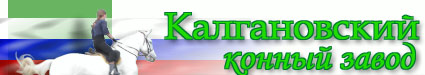 Калгановский
конный завод